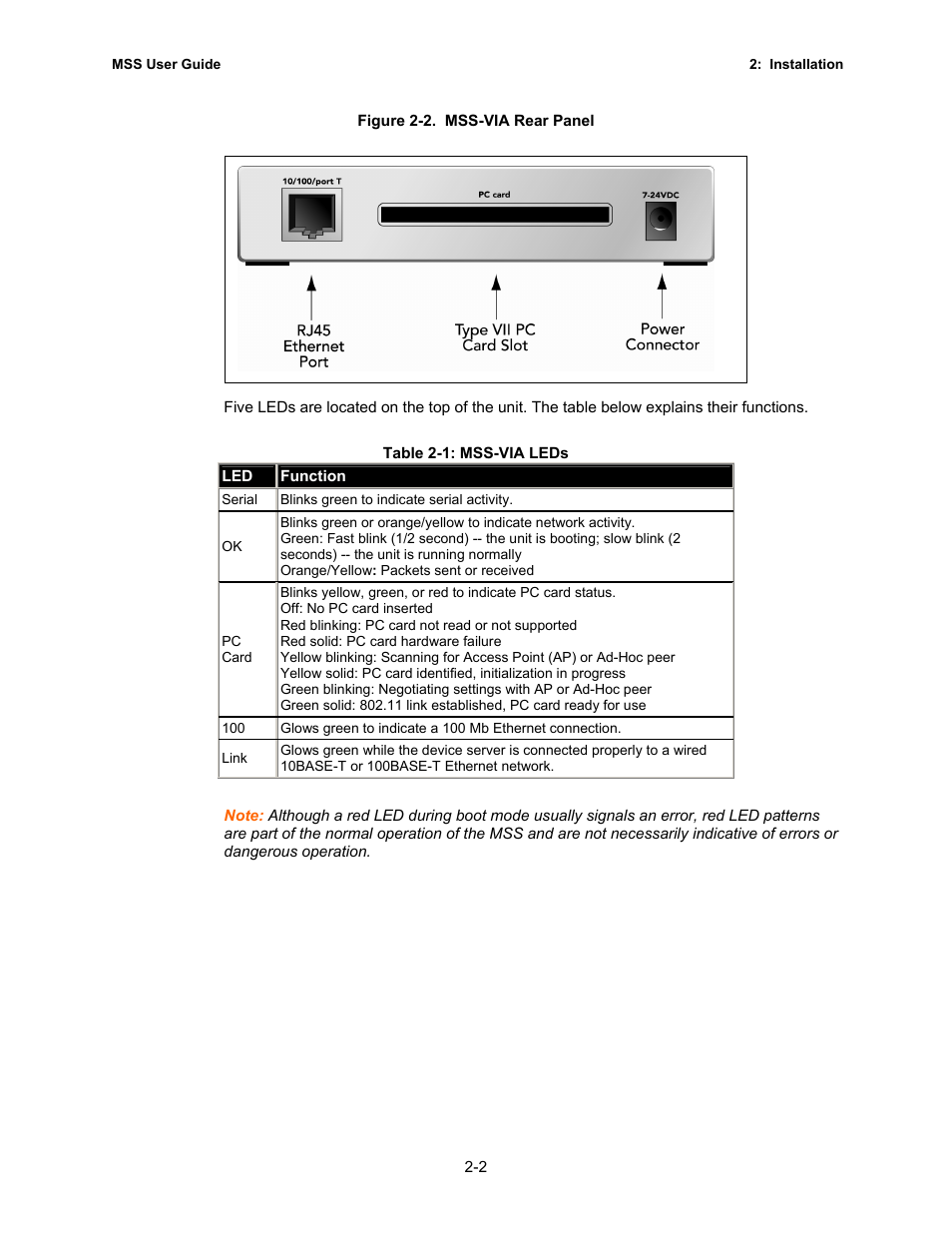 MSS User Guide

2: Installation

Figure 2-2. MSS-VIA Rear Panel

10/100/port T

PC card

7-24VDC

RJ45 Ethernet Port

Type VII PC Card Slot

Power Connector

Five LEDs are located on the top of the unit. The table below explains their functions.

Table 2-1: MSS-VIA LEDs

| LED | Function |
|---|---|
| Serial | Blinks green to indicate serial activity. |
| OK | Blinks green or orange/yellow to indicate network activity. Green: Fast blink (1/2 second) -- the unit is booting; slow blink (2 seconds) -- the unit is running normally Orange/Yellow: Packets sent or received |
| PC Card | Blinks yellow, green, or red to indicate PC card status. Off: No PC card inserted Red blinking: PC card not read or not supported Red solid: PC card hardware failure Yellow blinking: Scanning for Access Point (AP) or Ad-Hoc peer Yellow solid: PC card identified, initialization in progress Green blinking: Negotiating settings with AP or Ad-Hoc peer Green solid: 802.11 link established, PC card ready for use |
| 100 | Glows green to indicate a 100 Mb Ethernet connection. |
| Link | Glows green while the device server is connected properly to a wired 10BASE-T or 100BASE-T Ethernet network. |

Note: Although a red LED during boot mode usually signals an error, red LED patterns are part of the normal operation of the MSS and are not necessarily indicative of errors or dangerous operation.

2-2